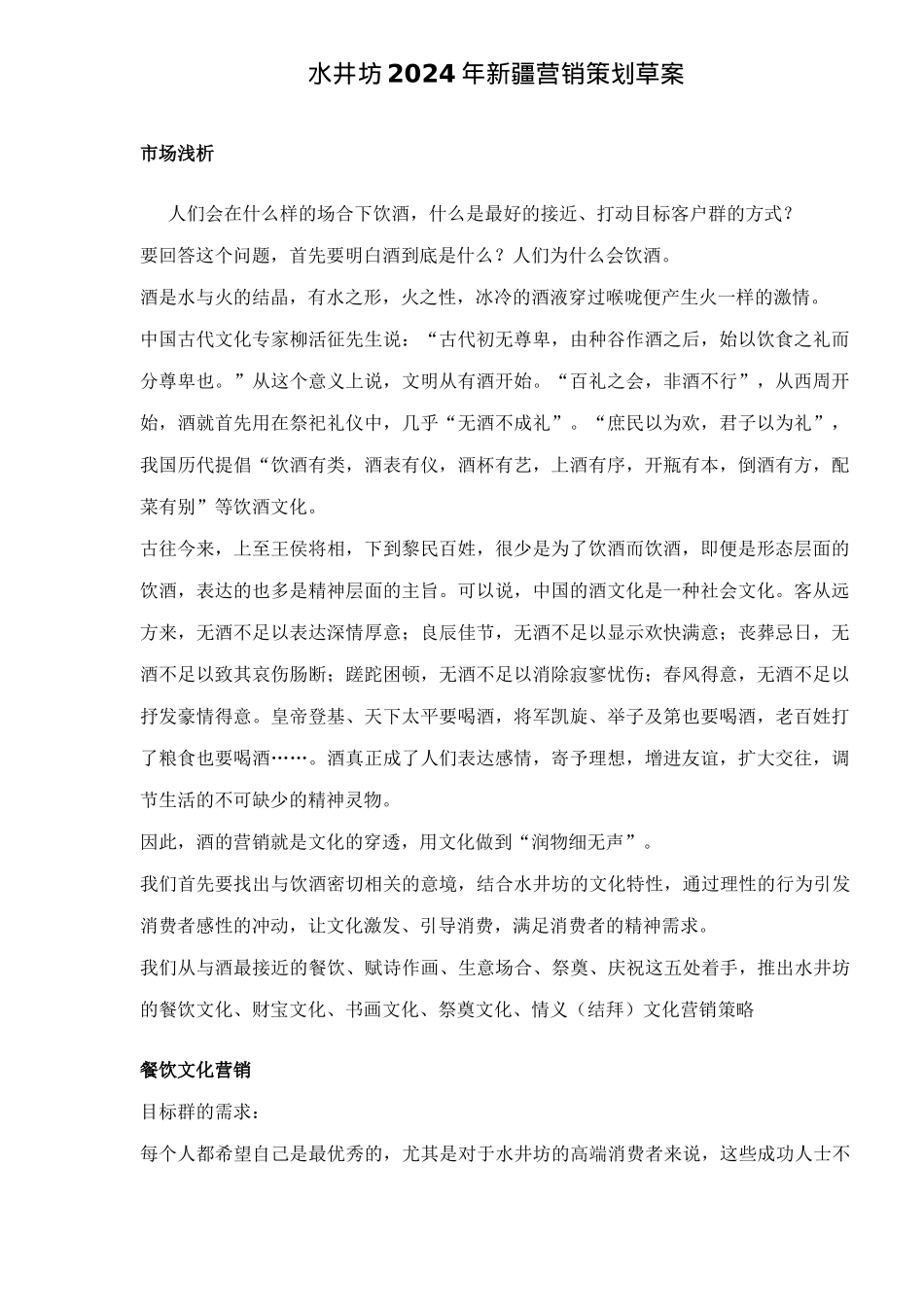 水井坊2024年新疆营销策划草案

市场浅析

人们会在什么样的场合下饮酒，什么是最好的接近、打动目标客户群的方式？

要回答这个问题，首先要明白酒到底是什么？人们为什么会饮酒。

酒是水与火的结晶，有水之形，火之性，冰冷的酒液穿过喉咙便产生火一样的激情。

中国古代文化专家柳活征先生说：“古代初无尊卑，由种谷作酒之后，始以饮食之礼而分尊卑也。”从这个意义上说，文明从有酒开始。“百礼之会，非酒不行”，从西周开始，酒就首先用在祭祀礼仪中，几乎“无酒不成礼”。“庶民以为欢，君子以为礼”，我国历代提倡“饮酒有类，酒表有仪，酒杯有艺，上酒有序，开瓶有本，倒酒有方，配菜有别”等饮酒文化。

古往今来，上至王侯将相，下到黎民百姓，很少是为了饮酒而饮酒，即便是形态层面的饮酒，表达的也多是精神层面的主旨。可以说，中国的酒文化是一种社会文化。客从远方来，无酒不足以表达深情厚意；良辰佳节，无酒不足以显示欢快满意；丧葬忌日，无酒不足以致其哀伤肠断；蹉跎困顿，无酒不足以消除寂寥忧伤；春风得意，无酒不足以抒发豪情得意。皇帝登基、天下太平要喝酒，将军凯旋、举子及第也要喝酒，老百姓打了粮食也要喝酒……。酒真正成了人们表达感情，寄予理想，增进友谊，扩大交往，调节生活的不可缺少的精神灵物。

因此，酒的营销就是文化的穿透，用文化做到“润物细无声”。

我们首先要找出与饮酒密切相关的意境，结合水井坊的文化特性，通过理性的行为引发消费者感性的冲动，让文化激发、引导消费，满足消费者的精神需求。

我们从与酒最接近的餐饮、赋诗作画、生意场合、祭奠、庆祝这五处着手，推出水井坊的餐饮文化、财宝文化、书画文化、祭奠文化、情义（结拜）文化营销策略

餐饮文化营销

目标群的需求：

每个人都希望自己是最优秀的，尤其是对于水井坊的高端消费者来说，这些成功人士不